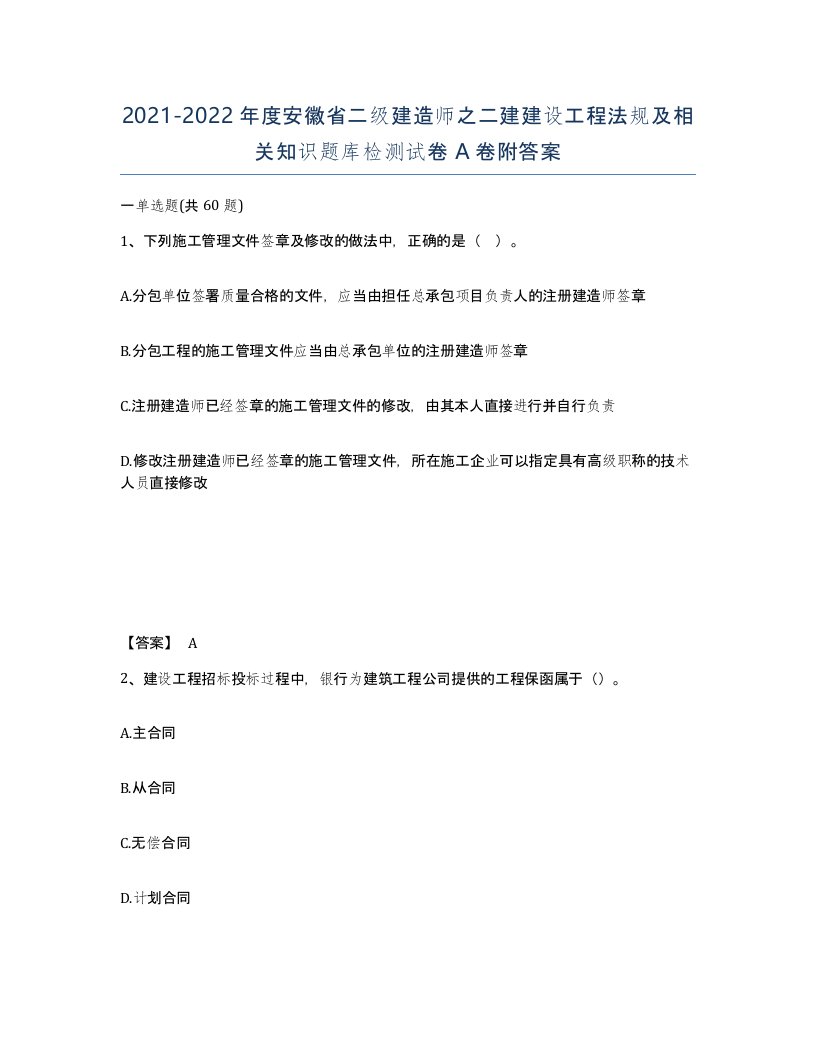 2021-2022年度安徽省二级建造师之二建建设工程法规及相关知识题库检测试卷A卷附答案

一单选题(共60题)

1、下列施工管理文件签章及修改的做法中，正确的是（ ）。

A.分包单位签署质量合格的文件，应当由担任总承包项目负责人的注册建造师签章

B.分包工程的施工管理文件应当由总承包单位的注册建造师签章

C.注册建造师已经签章的施工管理文件的修改，由其本人直接进行并自行负责

D.修改注册建造师已经签章的施工管理文件，所在施工企业可以指定具有高级职称的技术人员直接修改

【答案】 A

2、建设工程招标投标过程中，银行为建筑工程公司提供的工程保函属于（）。

A.主合同

B.从合同

C.无偿合同

D.计划合同